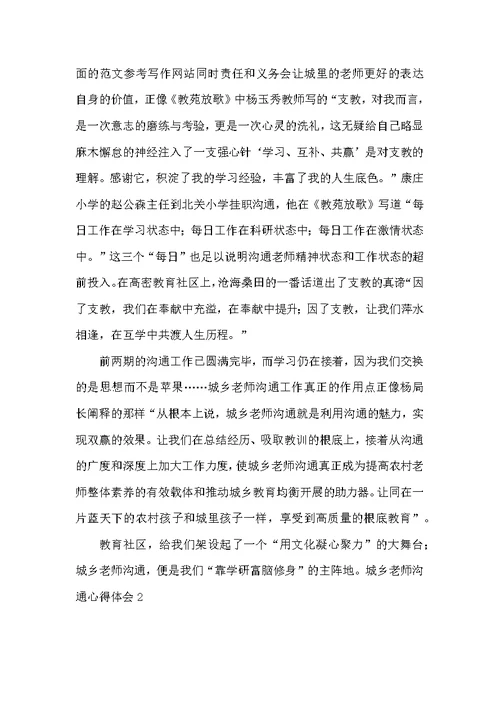 面的范文参考写作网站同时责任和义务会让城里的老师更好的表达自身的价值，正像《教苑放歌》中杨玉秀教师写的“支教，对我而言，是一次意志的磨练与考验，更是一次心灵的洗礼，这无疑给自己略显麻木懈怠的神经注入了一支强心针‘学习、互补、共赢’是对支教的理解。感谢它，积淀了我的学习经验，丰富了我的人生底色。”康庄小学的赵公森主任到北关小学挂职沟通，他在《教苑放歌》写道“每日工作在学习状态中；每日工作在科研状态中；每日工作在激情状态中。”这三个“每日”也足以说明沟通老师精神状态和工作状态的超前投入。在高密教育社区上，沧海桑田的一番话道出了支教的真谛“因了支教，我们在奉献中充溢，在奉献中提升；因了支教，让我们萍水相逢，在互学中共渡人生历程。”

前两期的沟通工作已圆满完毕，而学习仍在接着，因为我们交换的是思想而不是苹果……城乡老师沟通工作真正的作用点正像杨局长阐释的那样“从根本上说，城乡老师沟通就是利用沟通的魅力，实现双赢的效果。让我们在总结经历、吸取教训的根底上，接着从沟通的广度和深度上加大工作力度，使城乡老师沟通真正成为提高农村老师整体素养的有效载体和推动城乡教育均衡开展的助力器。让同在一片蓝天下的农村孩子和城里孩子一样，享受到高质量的根底教育”。

教育社区，给我们架设起了一个“用文化凝心聚力”的大舞台；城乡老师沟通，便是我们“靠学研富脑修身”的主阵地。城乡老师沟通心得体会 2